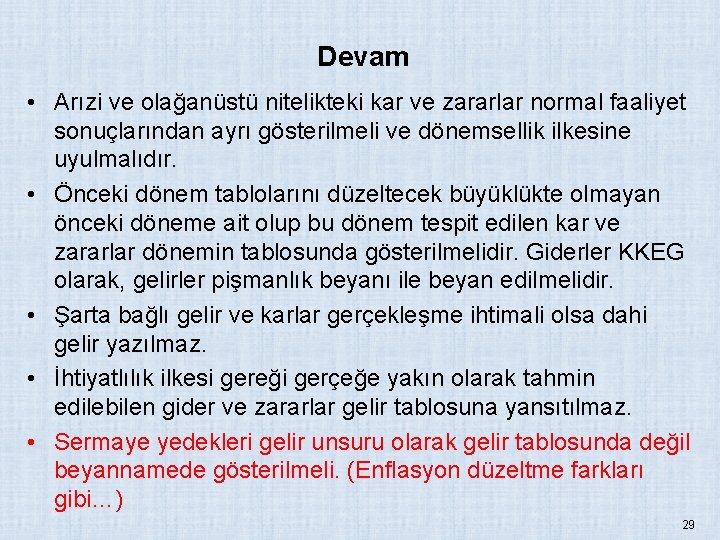 Devam

• Arızi ve olağanüstü nitelikteki kar ve zararlar normal faaliyet sonuçlarından ayrı gösterilmeli ve dönemsellik ilkesine uyulmalıdır.

• Önceki dönem tablolarını düzeltecek büyüklükte olmayan önceki döneme ait olup bu dönem tespit edilen kar ve zararlar dönemin tablosunda gösterilmelidir. Giderler KKEG olarak, gelirler pişmanlık beyanı ile beyan edilmelidir.

• Şarta bağlı gelir ve karlar gerçekleşme ihtimali olsa dahi gelir yazılmaz.

• İhtiyatlılık ilkesi gereği gerçeğe yakın olarak tahmin edilebilen gider ve zararlar gelir tablosuna yansıtılmaz.

• Sermaye yedekleri gelir unsuru olarak gelir tablosunda değil beyannamede gösterilmeli. (Enflasyon düzeltme farkları gibi…)

29